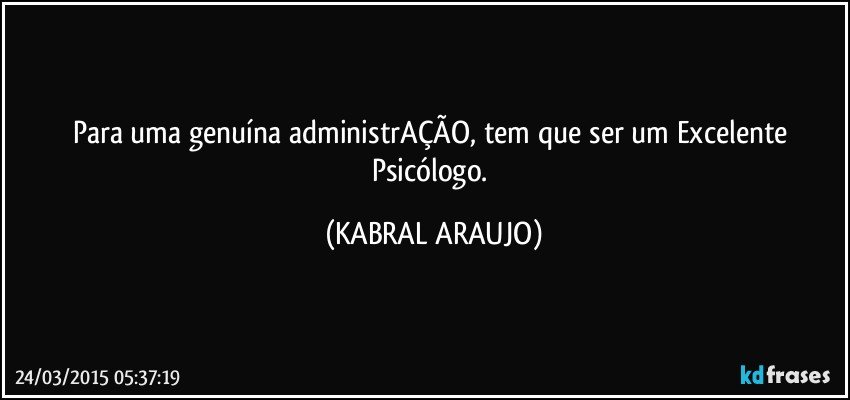 Para uma genuína administrAÇÃO, tem que ser um Excelente Psicólogo.

(KABRAL ARAUJO)

24/03/2015 05:37:19

kdfrases